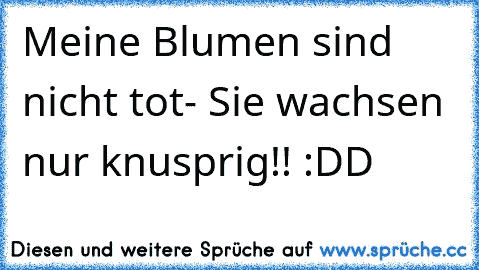 Meine Blumen sind nicht tot- Sie wachsen nur knusprig!! :DD

Diesen und weitere Sprüche auf www.sprüche.cc